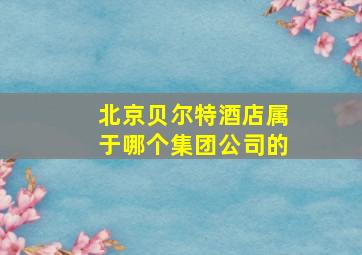 北京贝尔特酒店属于哪个集团公司的